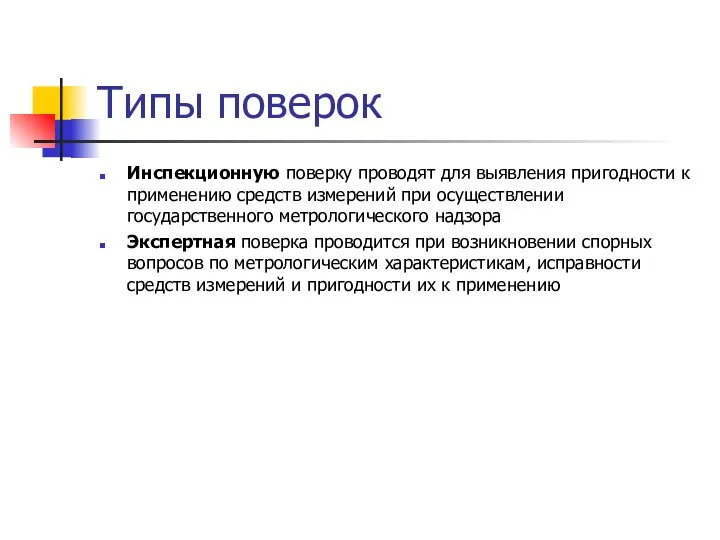 Типы поверок

Инспекционную поверку проводят для выявления пригодности к применению средств измерений при осуществлении государственного метрологического надзора

Экспертная поверка проводится при возникновении спорных вопросов по метрологическим характеристикам, исправности средств измерений и пригодности их к применению